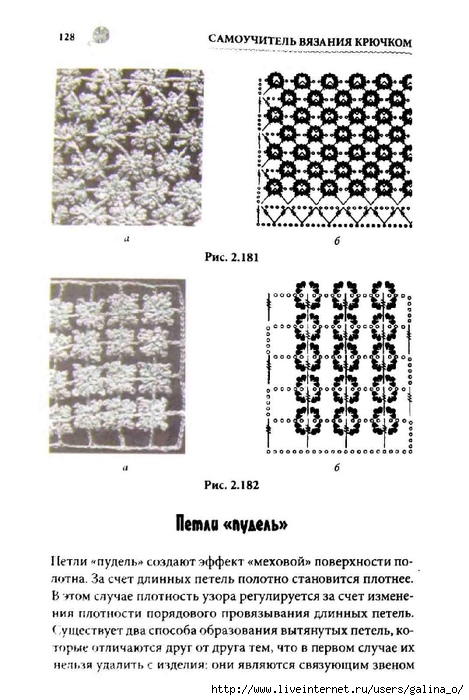 128 САМОУЧИТЕЛЬ ВЯЗАНИЯ КРЮЧКОМ

а

б

Рис. 2.181

а

б

Рис. 2.182

Петли «пудель»

Петли «пудель» создают эффект «меховой» поверхности полотна. За счет длинных петель полотно становится плотнее. В этом случае плотность узора регулируется за счет изменения плотности порядового провязывания длинных петель. Существует два способа образования вытянутых петель, которые отличаются друг от друга тем, что в первом случае их нельзя удалить с изделия: они являются связующим звеном

http://www.liveinternet.ru/users/galina_o/